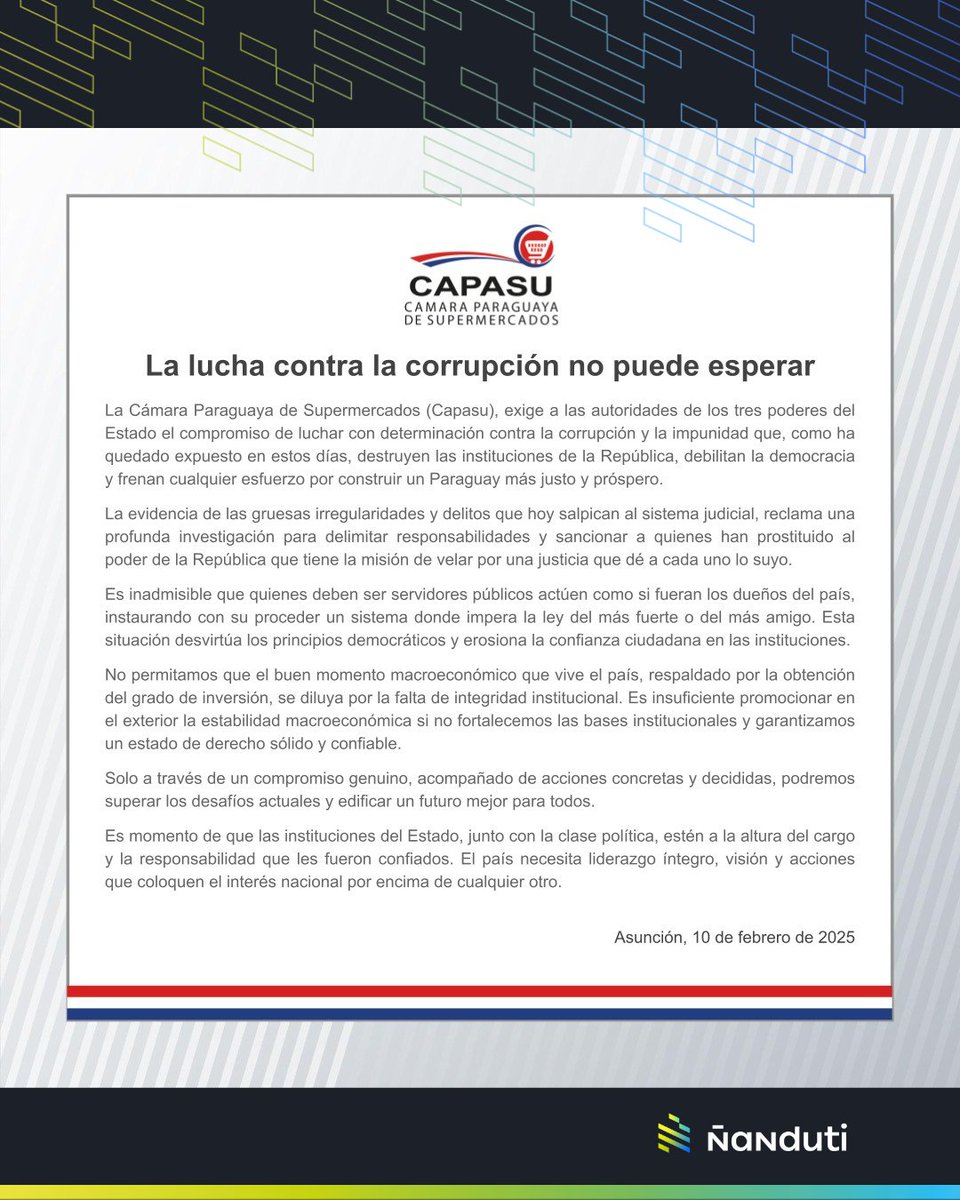 CAPASU
CAMARA PARAGUAYA
DE SUPERMERCADOS

La lucha contra la corrupción no puede esperar

La Cámara Paraguaya de Supermercados (Capasu), exige a las autoridades de los tres poderes del Estado el compromiso de luchar con determinación contra la corrupción y la impunidad que, como ha quedado expuesto en estos días, destruyen las instituciones de la República, debilitan la democracia y frenan cualquier esfuerzo por construir un Paraguay más justo y próspero.

La evidencia de las gruesas irregularidades y delitos que hoy salpican al sistema judicial, reclama una profunda investigación para delimitar responsabilidades y sancionar a quienes han prostituido al poder de la República que tiene la misión de velar por una justicia que dé a cada uno lo suyo.

Es inadmisible que quienes deben ser servidores públicos actúen como si fueran los dueños del país, instaurando con su proceder un sistema donde impera la ley del más fuerte o del más amigo. Esta situación desvirtúa los principios democráticos y erosiona la confianza ciudadana en las instituciones.

No permitamos que el buen momento macroeconómico que vive el país, respaldado por la obtención del grado de inversión, se diluya por la falta de integridad institucional. Es insuficiente promocionar en el exterior la estabilidad macroeconómica si no fortalecemos las bases institucionales y garantizamos un estado de derecho sólido y confiable.

Solo a través de un compromiso genuino, acompañado de acciones concretas y decididas, podremos superar los desafíos actuales y edificar un futuro mejor para todos.

Es momento de que las instituciones del Estado, junto con la clase política, estén a la altura del cargo y la responsabilidad que les fueron confiados. El país necesita liderazgo íntegro, visión y acciones que coloquen el interés nacional por encima de cualquier otro.

Asunción, 10 de febrero de 2025

Ñanduti